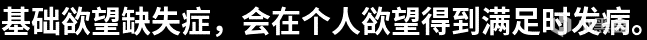 基础欲望缺失症，会在个人欲望得到满足时发病。